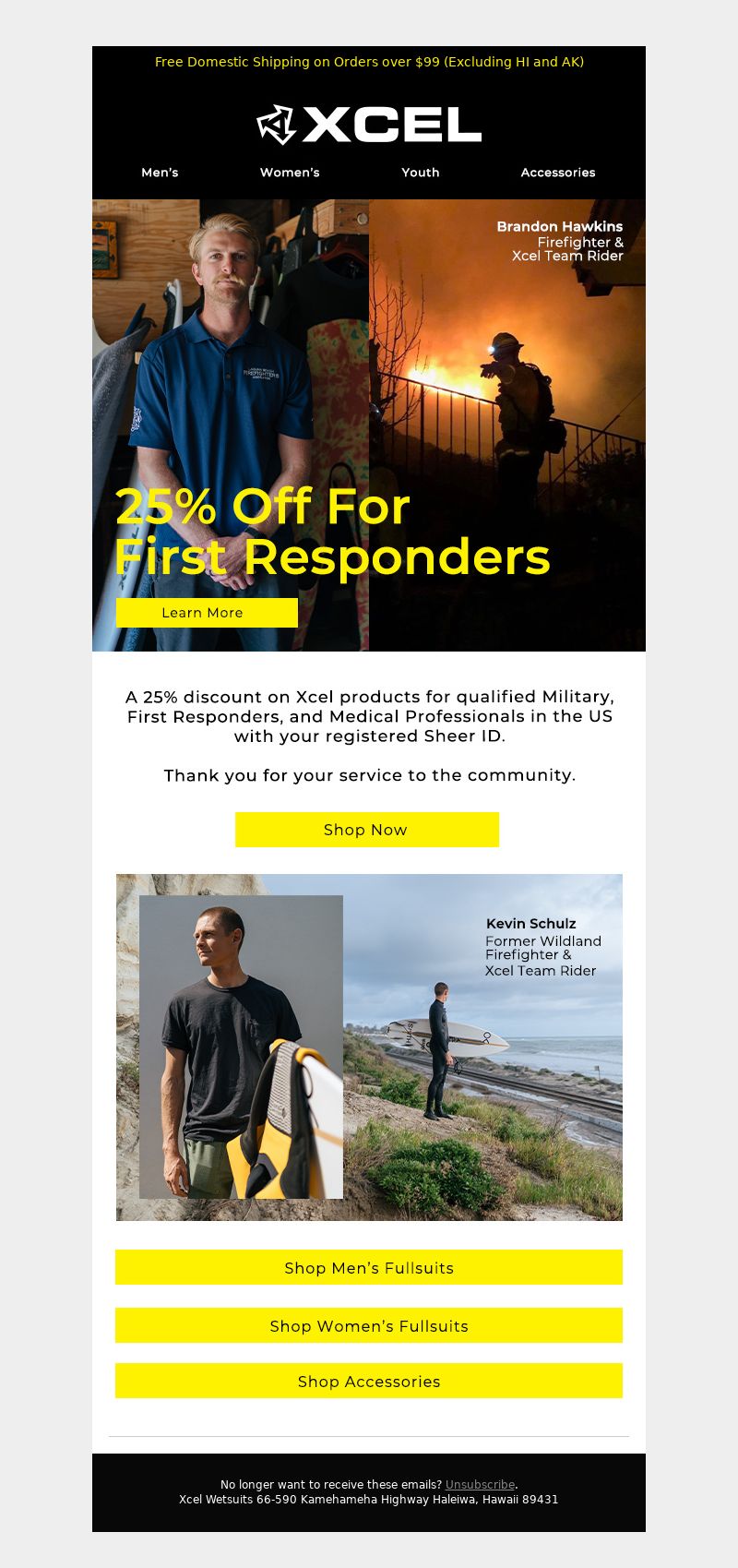 Free Domestic Shipping on Orders over $99 (Excluding HI and AK)

XCEL

Men's
Women's
Youth
Accessories

Brandon Hawkins
Firefighter &
Xcel Team Rider

25% Off For
First Responders

Learn More

A 25% discount on Xcel products for qualified Military, First Responders, and Medical Professionals in the US with your registered Sheer ID.

Thank you for your service to the community.

Shop Now

Kevin Schulz
Former Wildland
Firefighter &
Xcel Team Rider

Shop Men's Fullsuits

Shop Women's Fullsuits

Shop Accessories

No longer want to receive these emails? Unsubscribe.
Xcel Wetsuits 66-590 Kamehameha Highway Haleiwa, Hawaii 89431